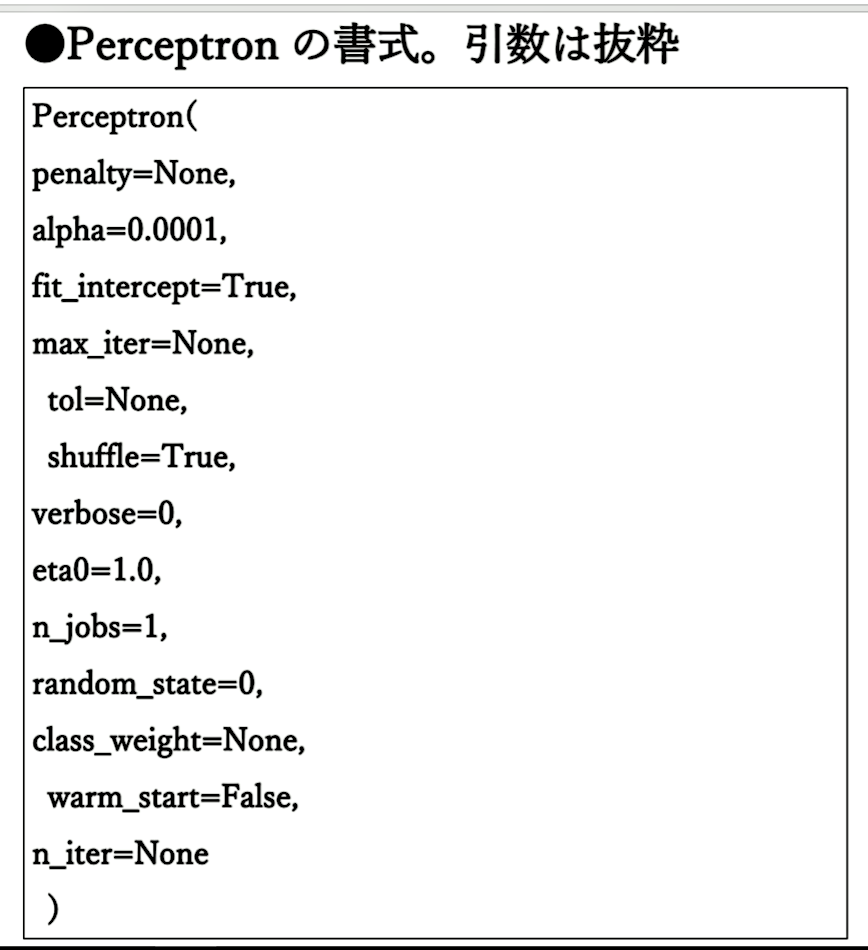 ●Perceptron の書式。引数は抜粋

Perceptron(
penalty=None,
alpha=0.0001,
fit_intercept=True,
max_iter=None,
tol=None,
shuffle=True,
verbose=0,
eta0=1.0,
n_jobs=1,
random_state=0,
class_weight=None,
warm_start=False,
n_iter=None
)